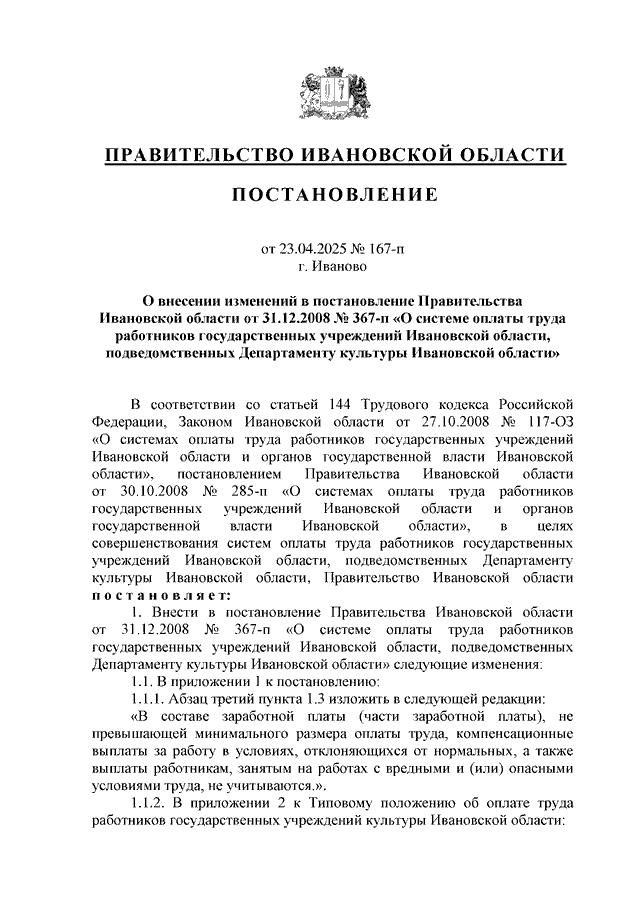 ПРАВИТЕЛЬСТВО ИВАНОВСКОЙ ОБЛАСТИ

ПОСТАНОВЛЕНИЕ

от 23.04.2025 № 167-п
г. Иваново

О внесении изменений в постановление Правительства Ивановской области от 31.12.2008 № 367-п «О системе оплаты труда работников государственных учреждений Ивановской области, подведомственных Департаменту культуры Ивановской области»

В соответствии со статьей 144 Трудового кодекса Российской Федерации, Законом Ивановской области от 27.10.2008 № 117-ОЗ «О системах оплаты труда работников государственных учреждений Ивановской области и органов государственной власти Ивановской области», постановлением Правительства Ивановской области от 30.10.2008 № 285-п «О системах оплаты труда работников государственных учреждений Ивановской области и органов государственной власти Ивановской области», в целях совершенствования систем оплаты труда работников государственных учреждений Ивановской области, подведомственных Департаменту культуры Ивановской области, Правительство Ивановской области постановляет:

1. Внести в постановление Правительства Ивановской области от 31.12.2008 № 367-п «О системе оплаты труда работников государственных учреждений Ивановской области, подведомственных Департаменту культуры Ивановской области» следующие изменения:

1.1. В приложении 1 к постановлению:

1.1.1. Абзац третий пункта 1.3 изложить в следующей редакции:

«В составе заработной платы (части заработной платы), не превышающей минимального размера оплаты труда, компенсационные выплаты за работу в условиях, отклоняющихся от нормальных, а также выплаты работникам, занятым на работах с вредными и (или) опасными условиями труда, не учитываются.».

1.1.2. В приложении 2 к Типовому положению об оплате труда работников государственных учреждений культуры Ивановской области: